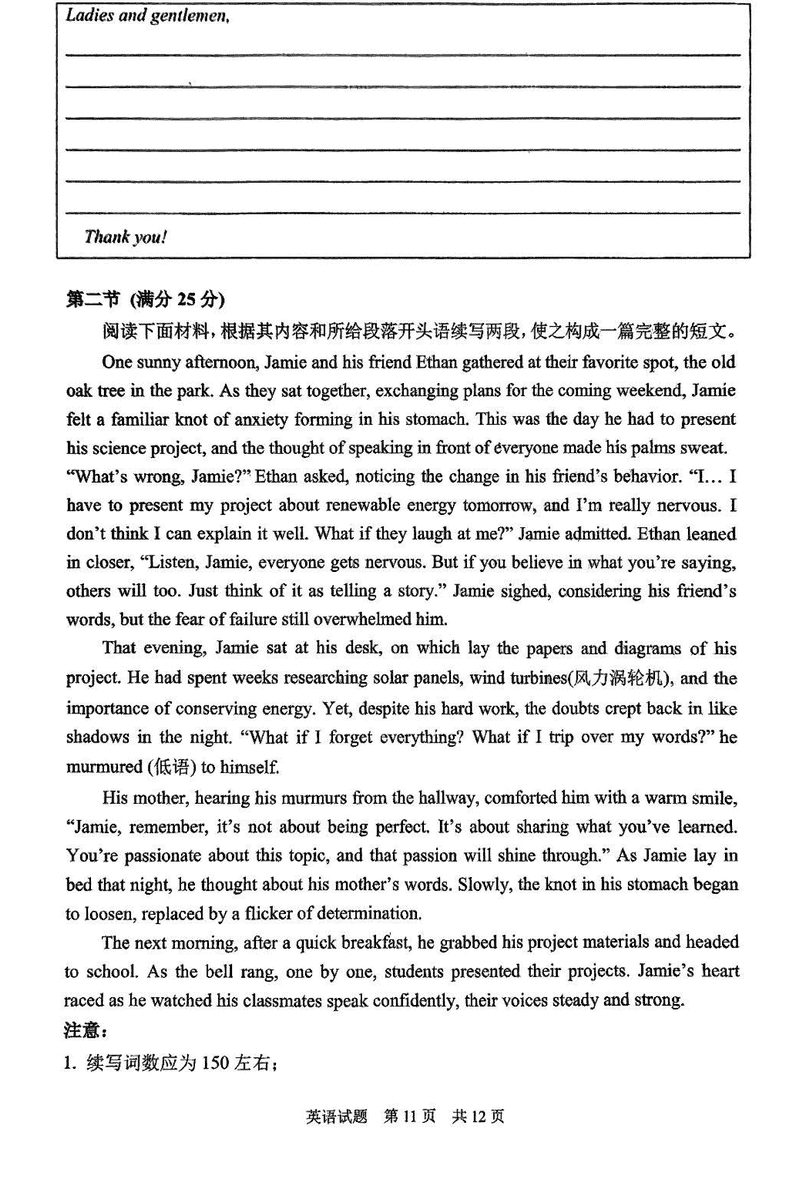 Ladies and gentlemen,

Thank you!

第二节 (满分 25 分)

阅读下面材料，根据其内容和所给段落开头语续写两段，使之构成一篇完整的短文。

One sunny afternoon, Jamie and his friend Ethan gathered at their favorite spot, the old oak tree in the park. As they sat together, exchanging plans for the coming weekend, Jamie felt a familiar knot of anxiety forming in his stomach. This was the day he had to present his science project, and the thought of speaking in front of everyone made his palms sweat. "What's wrong, Jamie?" Ethan asked, noticing the change in his friend's behavior. "I... I have to present my project about renewable energy tomorrow, and I'm really nervous. I don't think I can explain it well. What if they laugh at me?" Jamie admitted. Ethan leaned in closer, "Listen, Jamie, everyone gets nervous. But if you believe in what you're saying, others will too. Just think of it as telling a story." Jamie sighed, considering his friend's words, but the fear of failure still overwhelmed him.

That evening, Jamie sat at his desk, on which lay the papers and diagrams of his project. He had spent weeks researching solar panels, wind turbines(风力涡轮机), and the importance of conserving energy. Yet, despite his hard work, the doubts crept back in like shadows in the night. "What if I forget everything? What if I trip over my words?" he murmured (低语) to himself.

His mother, hearing his murmurs from the hallway, comforted him with a warm smile, "Jamie, remember, it's not about being perfect. It's about sharing what you've learned. You're passionate about this topic, and that passion will shine through." As Jamie lay in bed that night, he thought about his mother's words. Slowly, the knot in his stomach began to loosen, replaced by a flicker of determination.

The next morning, after a quick breakfast, he grabbed his project materials and headed to school. As the bell rang, one by one, students presented their projects. Jamie's heart raced as he watched his classmates speak confidently, their voices steady and strong.

注意：

1. 续写词数应为 150 左右；

英语试题 第 11 页 共 12 页